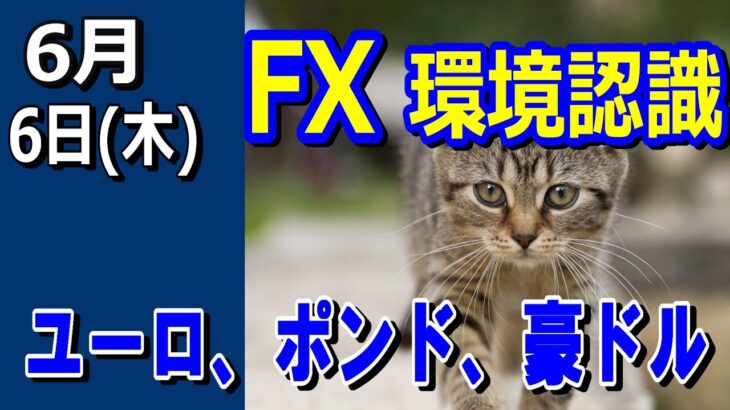 6月
6日(木)

FX 環境認識

ユーロ、ポンド、豪ドル